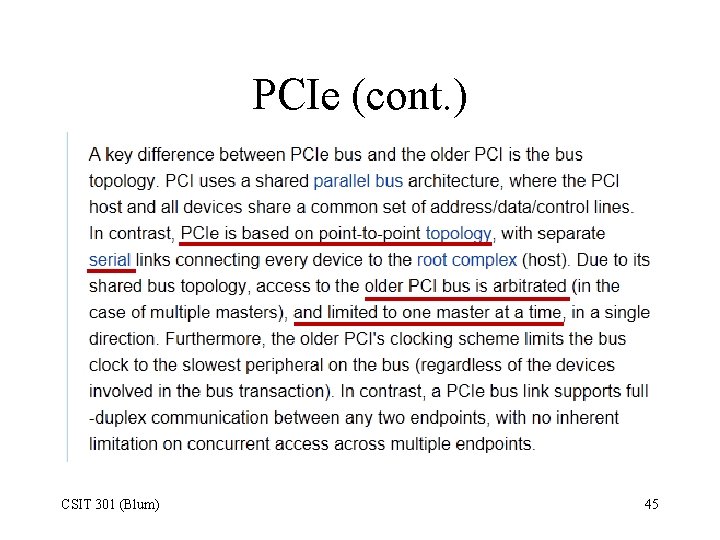 PCIe (cont.)

A key difference between PCIe bus and the older PCI is the bus topology. PCI uses a shared parallel bus architecture, where the PCI host and all devices share a common set of address/data/control lines. In contrast, PCIe is based on point-to-point topology, with separate serial links connecting every device to the root complex (host). Due to its shared bus topology, access to the older PCI bus is arbitrated (in the case of multiple masters), and limited to one master at a time, in a single direction. Furthermore, the older PCI's clocking scheme limits the bus clock to the slowest peripheral on the bus (regardless of the devices involved in the bus transaction). In contrast, a PCIe bus link supports full -duplex communication between any two endpoints, with no inherent limitation on concurrent access across multiple endpoints.

CSIT 301 (Blum)

45